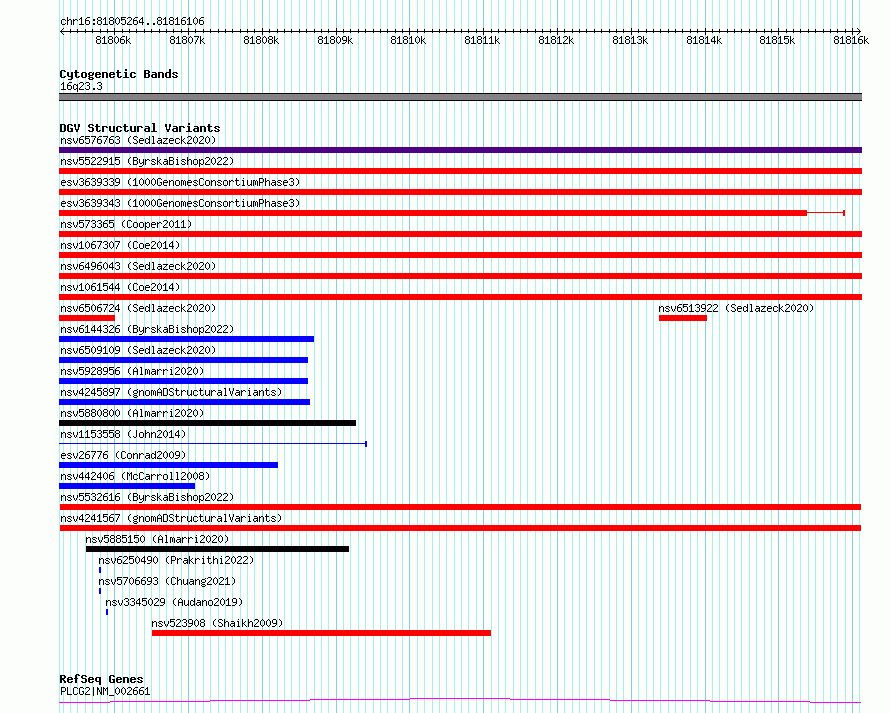 chr16:81805264..81816106

81806k 81807k 81808k 81809k 81810k 81811k 81812k 81813k 81814k 81815k 81816k

Cytogenetic Bands
16q23.3

DGV Structural Variants
nsv6576763 (Sedlazeck2020)
nsv5522915 (ByrskaBishop2022)
esv3639339 (1000GenomesConsortiumPhase3)
esv3639343 (1000GenomesConsortiumPhase3)
nsv573365 (Cooper2011)
nsv1067307 (Coe2014)
nsv6496043 (Sedlazeck2020)
nsv1061544 (Coe2014)
nsv6506724 (Sedlazeck2020)
nsv6513922 (Sedlazeck2020)
nsv6144326 (ByrskaBishop2022)
nsv6509109 (Sedlazeck2020)
nsv5928956 (Almarri2020)
nsv4245897 (gnomADStructuralVariants)
nsv5880800 (Almarri2020)
nsv1153558 (John2014)
esv26776 (Conrad2009)
nsv442406 (McCarroll2008)
nsv5532616 (ByrskaBishop2022)
nsv4241567 (gnomADStructuralVariants)
nsv5885150 (Almarri2020)
nsv6250490 (Prakrithi2022)
nsv5706693 (Chuang2021)
nsv3345029 (Audano2019)
nsv523908 (Shaikh2009)

RefSeq Genes
PLCG2|NM_002661